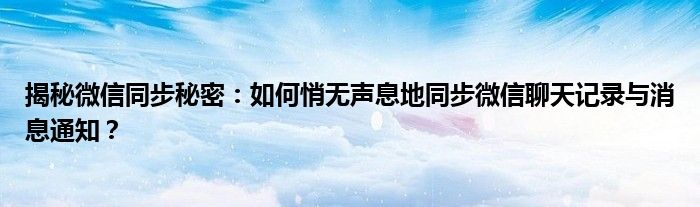 揭秘微信同步秘密：如何悄无声息地同步微信聊天记录与消息通知？